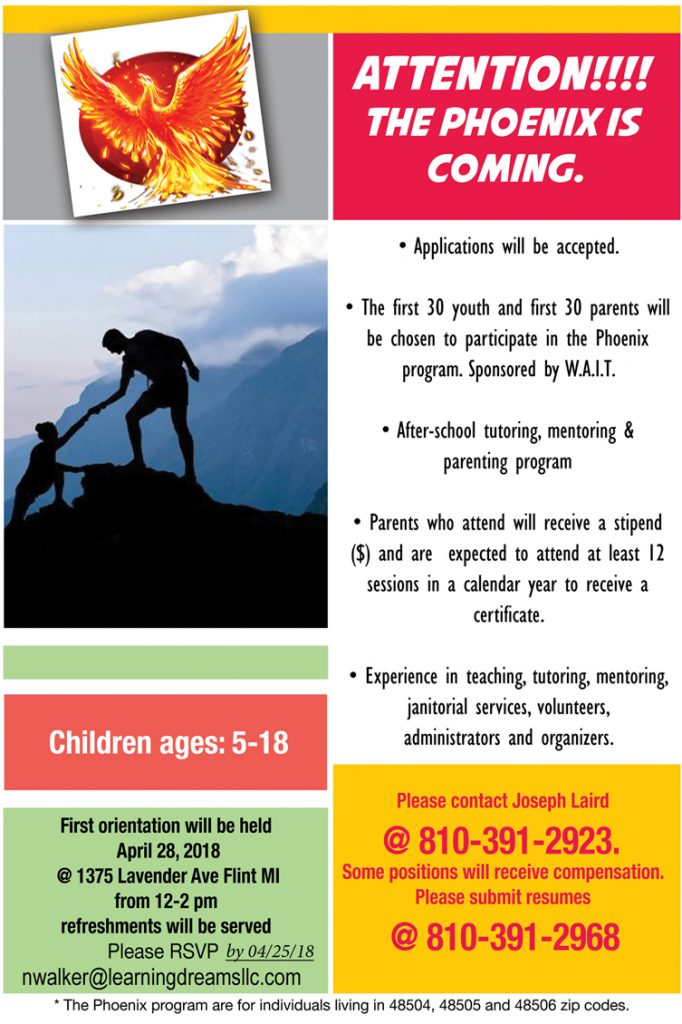 ATTENTION!!!! THE PHOENIX IS COMING.

• Applications will be accepted.

• The first 30 youth and first 30 parents will be chosen to participate in the Phoenix program. Sponsored by W.A.I.T.

• After-school tutoring, mentoring & parenting program

• Parents who attend will receive a stipend ($) and are expected to attend at least 12 sessions in a calendar year to receive a certificate.

• Experience in teaching, tutoring, mentoring, janitorial services, volunteers, administrators and organizers.

Children ages: 5-18

First orientation will be held April 28, 2018 @ 1375 Lavender Ave Flint MI from 12-2 pm refreshments will be served

Please RSVP by 04/25/18

nwalker@learningdreamsllc.com

Please contact Joseph Laird

@ 810-391-2923.

Some positions will receive compensation. Please submit resumes

@ 810-391-2968

* The Phoenix program are for individuals living in 48504, 48505 and 48506 zip codes.